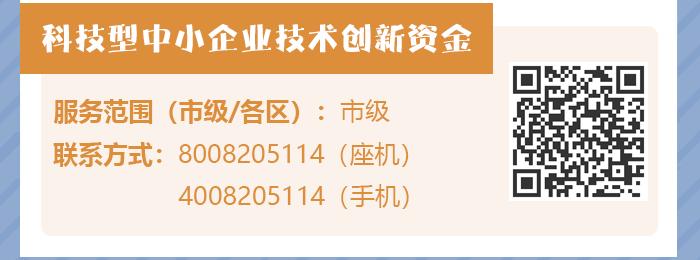 科技型中小企业技术创新资金

服务范围（市级/各区）：市级

联系方式：8008205114（座机）
4008205114（手机）